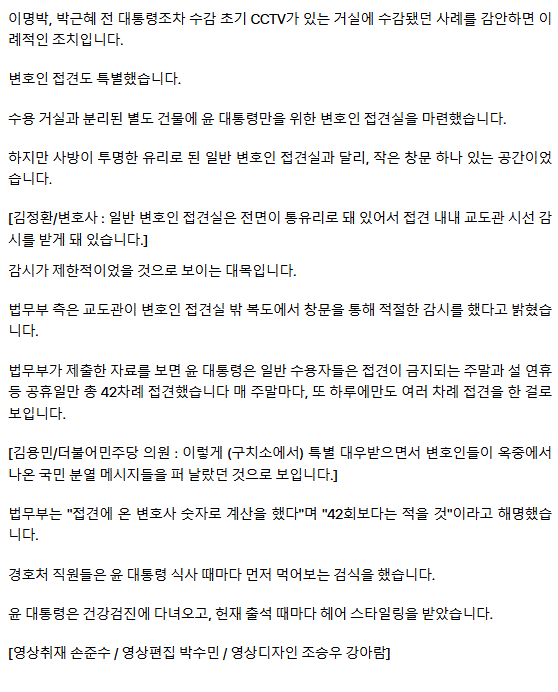 이명박, 박근혜 전 대통령조차 수감 초기 CCTV가 있는 거실에 수감됐던 사례를 감안하면 이례적인 조치입니다.

변호인 접견도 특별했습니다.

수용 거실과 분리된 별도 건물에 윤 대통령만을 위한 변호인 접견실을 마련했습니다.

하지만 사방이 투명한 유리로 된 일반 변호인 접견실과 달리, 작은 창문 하나 있는 공간이었습니다.

[김정환/변호사 : 일반 변호인 접견실은 전면이 통유리로 돼 있어서 접견 내내 교도관 시선 감시를 받게 돼 있습니다.]

감시가 제한적이었을 것으로 보이는 대목입니다.

법무부 측은 교도관이 변호인 접견실 밖 복도에서 창문을 통해 적절한 감시를 했다고 밝혔습니다.

법무부가 제출한 자료를 보면 윤 대통령은 일반 수용자들은 접견이 금지되는 주말과 설 연휴 등 공휴일만 총 42차례 접견했습니다 매 주말마다, 또 하루에만도 여러 차례 접견을 한 걸로 보입니다.

[김용민/더불어민주당 의원 : 이렇게 (구치소에서) 특별 대우받으면서 변호인들이 옥중에서 나온 국민 분열 메시지들을 퍼 날랐던 것으로 보입니다.]

법무부는 "접견에 온 변호사 숫자로 계산을 했다"며 "42회보다는 적을 것"이라고 해명했습니다.

경호처 직원들은 윤 대통령 식사 때마다 먼저 먹어보는 검식을 했습니다.

윤 대통령은 건강검진에 다녀오고, 헌재 출석 때마다 헤어 스타일링을 받았습니다.

[영상취재 손준수 / 영상편집 박수민 / 영상디자인 조승우 강아람]